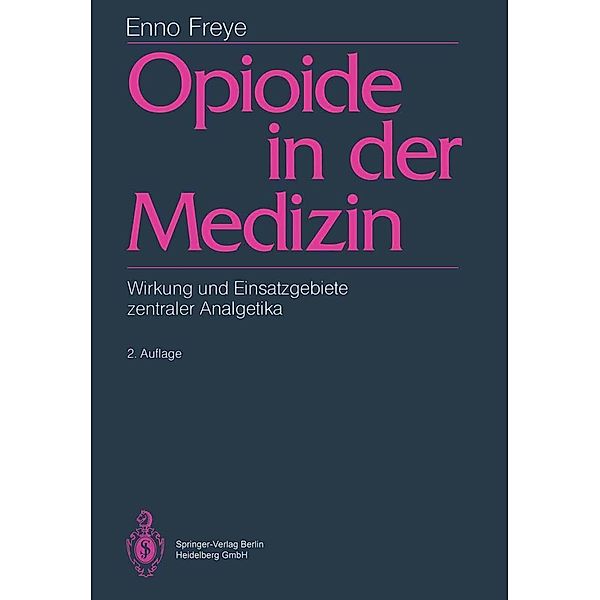 Enno Freye

Opioide in der Medizin

Wirkung und Einsatzgebiete zentraler Analgetika

2. Auflage

Springer-Verlag Berlin Heidelberg GmbH